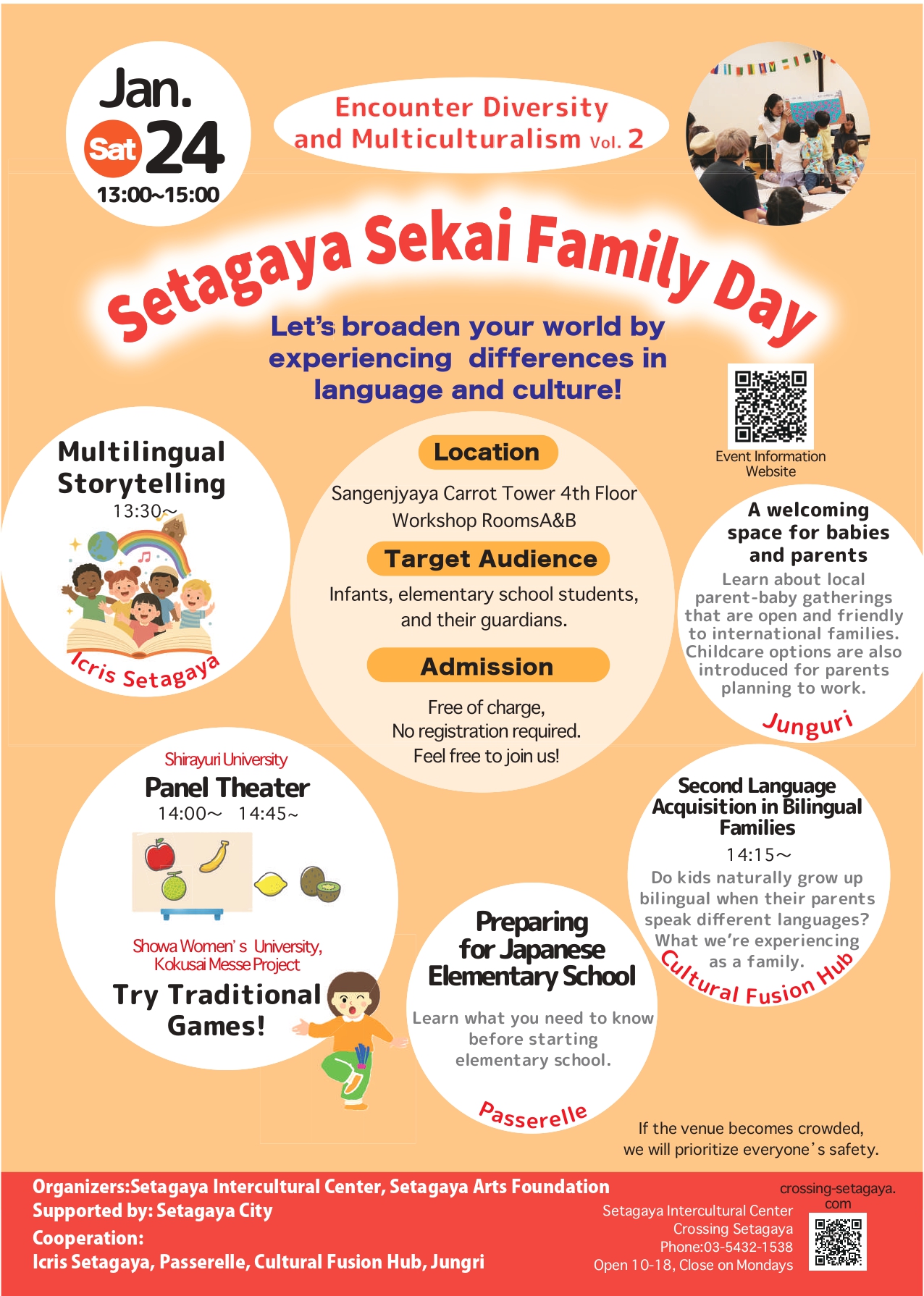 Jan.
Sat 24
13:00~15:00

Encounter Diversity and Multiculturalism Vol. 2

Setagaya Sekai Family Day

Let's broaden your world by experiencing differences in language and culture!

Event Information Website

Multilingual Storytelling
13:30~
Icris Setagaya

Location
Sangenjyaya Carrot Tower 4th Floor
Workshop RoomsA&B

Target Audience
Infants, elementary school students, and their guardians.

Admission
Free of charge,
No registration required.
Feel free to join us!

A welcoming space for babies and parents
Learn about local parent-baby gatherings that are open and friendly to international families. Childcare options are also introduced for parents planning to work.
Junguri

Shirayuri University
Panel Theater
14:00~ 14:45~

Showa Women's University,
Kokusai Messe Project
Try Traditional Games!

Preparing for Japanese Elementary School
Learn what you need to know before starting elementary school.
Passerelle

Second Language Acquisition in Bilingual Families
14:15~
Do kids naturally grow up bilingual when their parents speak different languages? What we're experiencing as a family.
Cultural Fusion Hub

If the venue becomes crowded,
we will prioritize everyone's safety.

Organizers:Setagaya Intercultural Center, Setagaya Arts Foundation
Supported by: Setagaya City
Cooperation:
Icris Setagaya, Passerelle, Cultural Fusion Hub, Jungri

crossing-setagaya.com
Setagaya Intercultural Center
Crossing Setagaya
Phone:03-5432-1538
Open 10-18, Close on Mondays